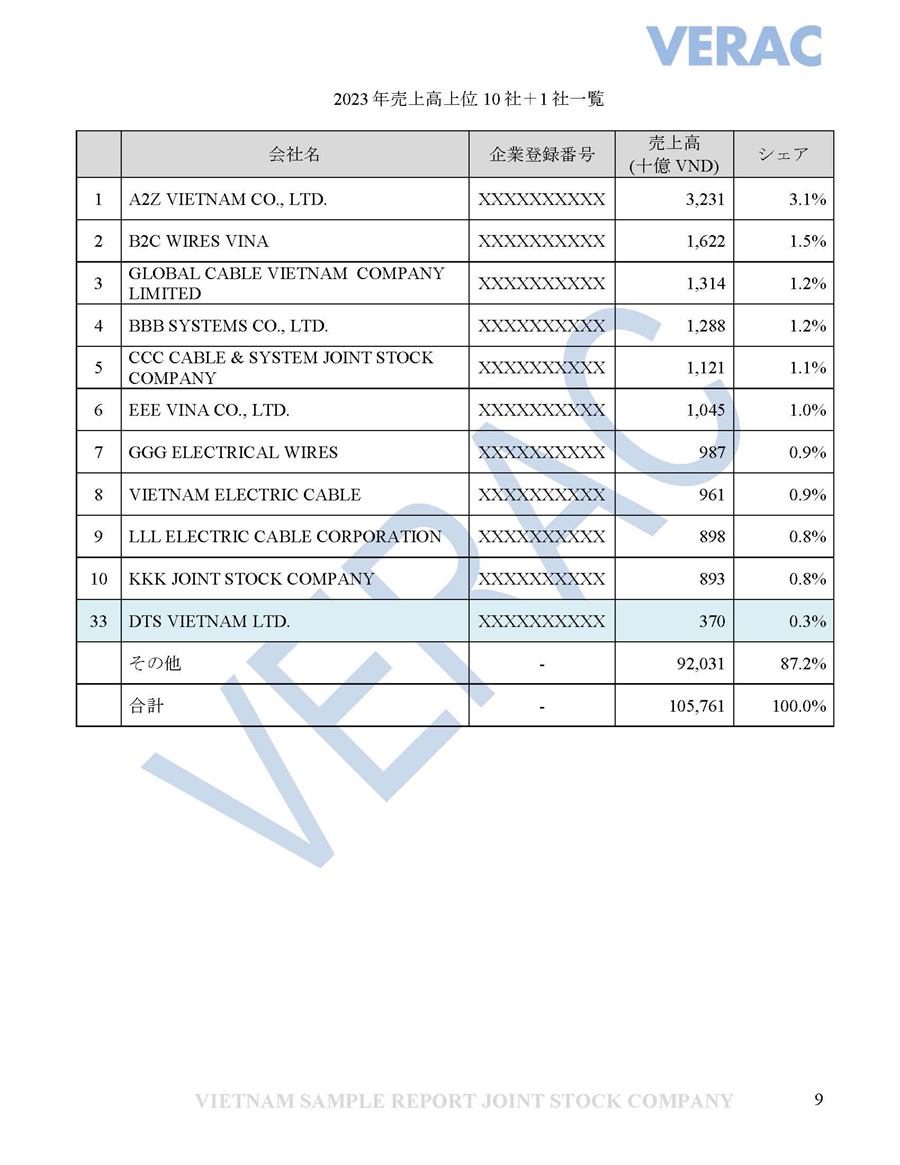 VERAC

2023 年売上高上位 10 社＋1 社一覧

| | 会社名 | 企業登録番号 | 売上高 (十億 VND) | シェア |
|---|---|---|---|---|
| 1 | A2Z VIETNAM CO., LTD. | XXXXXXXXXX | 3,231 | 3.1% |
| 2 | B2C WIRES VINA | XXXXXXXXXX | 1,622 | 1.5% |
| 3 | GLOBAL CABLE VIETNAM COMPANY LIMITED | XXXXXXXXXX | 1,314 | 1.2% |
| 4 | BBB SYSTEMS CO., LTD. | XXXXXXXXXX | 1,288 | 1.2% |
| 5 | CCC CABLE & SYSTEM JOINT STOCK COMPANY | XXXXXXXXXX | 1,121 | 1.1% |
| 6 | EEE VINA CO., LTD. | XXXXXXXXXX | 1,045 | 1.0% |
| 7 | GGG ELECTRICAL WIRES | XXXXXXXXXX | 987 | 0.9% |
| 8 | VIETNAM ELECTRIC CABLE | XXXXXXXXXX | 961 | 0.9% |
| 9 | LLL ELECTRIC CABLE CORPORATION | XXXXXXXXXX | 898 | 0.8% |
| 10 | KKK JOINT STOCK COMPANY | XXXXXXXXXX | 893 | 0.8% |
| 33 | DTS VIETNAM LTD. | XXXXXXXXXX | 370 | 0.3% |
| | その他 | - | 92,031 | 87.2% |
| | 合計 | - | 105,761 | 100.0% |

VERAC

VIETNAM SAMPLE REPORT JOINT STOCK COMPANY 9